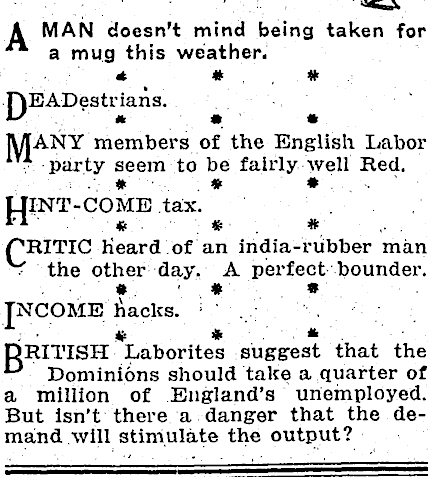 A MAN doesn't mind being taken for a mug this weather.

* * *

DEADestrians.

* * *

MANY members of the English Labor party seem to be fairly well Red.

* * *

HINT-COME tax.

* * *

CRITIC heard of an india-rubber man the other day. A perfect bounder.

* * *

INCOME hacks.

* * *

BRITISH Laborites suggest that the Dominions should take a quarter of a million of England's unemployed. But isn't there a danger that the demand will stimulate the output?